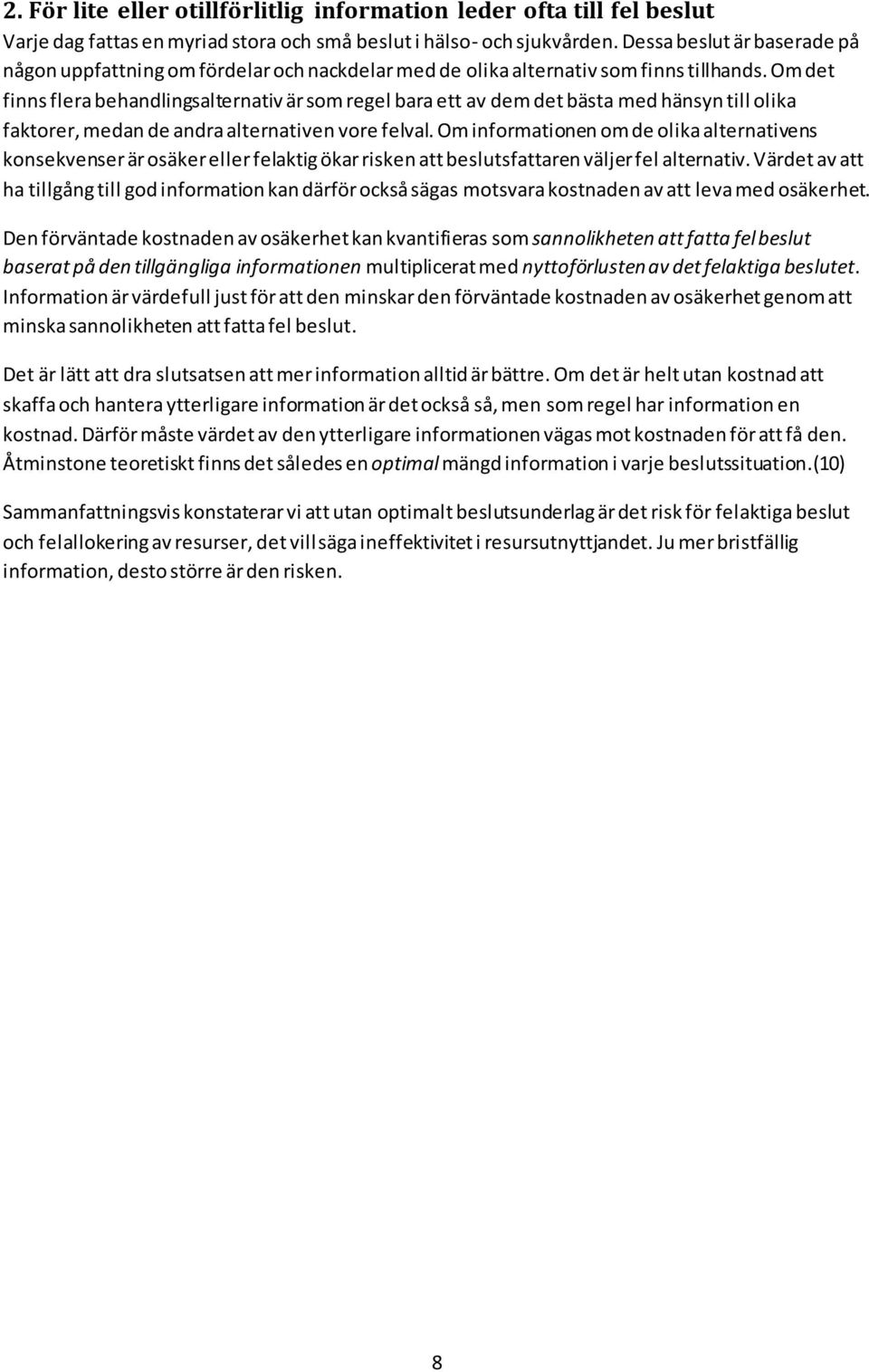 2. För lite eller otillförlitlig information leder ofta till fel beslut

Varje dag fattas en myriad stora och små beslut i hälso- och sjukvården. Dessa beslut är baserade på någon uppfattning om fördelar och nackdelar med de olika alternativ som finns tillhands. Om det finns flera behandlingsalternativ är som regel bara ett av dem det bästa med hänsyn till olika faktorer, medan de andra alternativen vore felval. Om informationen om de olika alternativens konsekvenser är osäker eller felaktig ökar risken att beslutsfattaren väljer fel alternativ. Värdet av att ha tillgång till god information kan därför också sägas motsvara kostnaden av att leva med osäkerhet.

Den förväntade kostnaden av osäkerhet kan kvantifieras som sannolikheten att fatta fel beslut baserat på den tillgängliga informationen multiplicerat med nyttoförlusten av det felaktiga beslutet. Information är värdefull just för att den minskar den förväntade kostnaden av osäkerhet genom att minska sannolikheten att fatta fel beslut.

Det är lätt att dra slutsatsen att mer information alltid är bättre. Om det är helt utan kostnad att skaffa och hantera ytterligare information är det också så, men som regel har information en kostnad. Därför måste värdet av den ytterligare informationen vägas mot kostnaden för att få den. Åtminstone teoretiskt finns det således en optimal mängd information i varje beslutssituation.(10)

Sammanfattningsvis konstaterar vi att utan optimalt beslutsunderlag är det risk för felaktiga beslut och felallokering av resurser, det vill säga ineffektivitet i resursutnyttjandet. Ju mer bristfällig information, desto större är den risken.

8